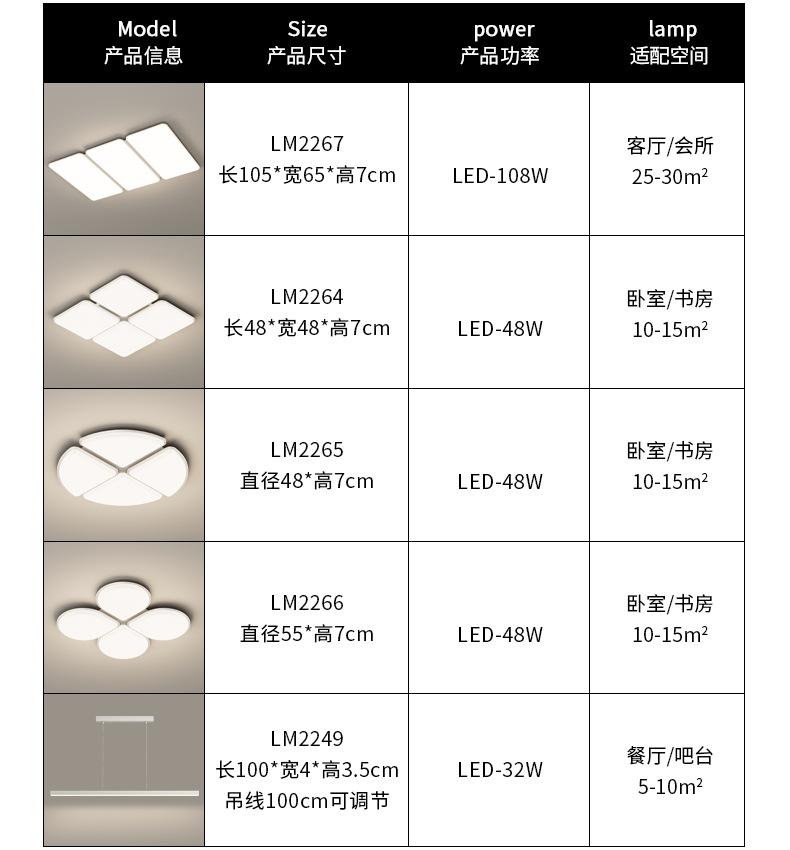 | Model 产品信息 | Size 产品尺寸 | power 产品功率 | lamp 适配空间 |
|---|---|---|---|
|  | LM2267 长105*宽65*高7cm | LED-108W | 客厅/会所 25-30m² |
|  | LM2264 长48*宽48*高7cm | LED-48W | 卧室/书房 10-15m² |
|  | LM2265 直径48*高7cm | LED-48W | 卧室/书房 10-15m² |
|  | LM2266 直径55*高7cm | LED-48W | 卧室/书房 10-15m² |
|  | LM2249 长100*宽4*高3.5cm 吊线100cm可调节 | LED-32W | 餐厅/吧台 5-10m² |